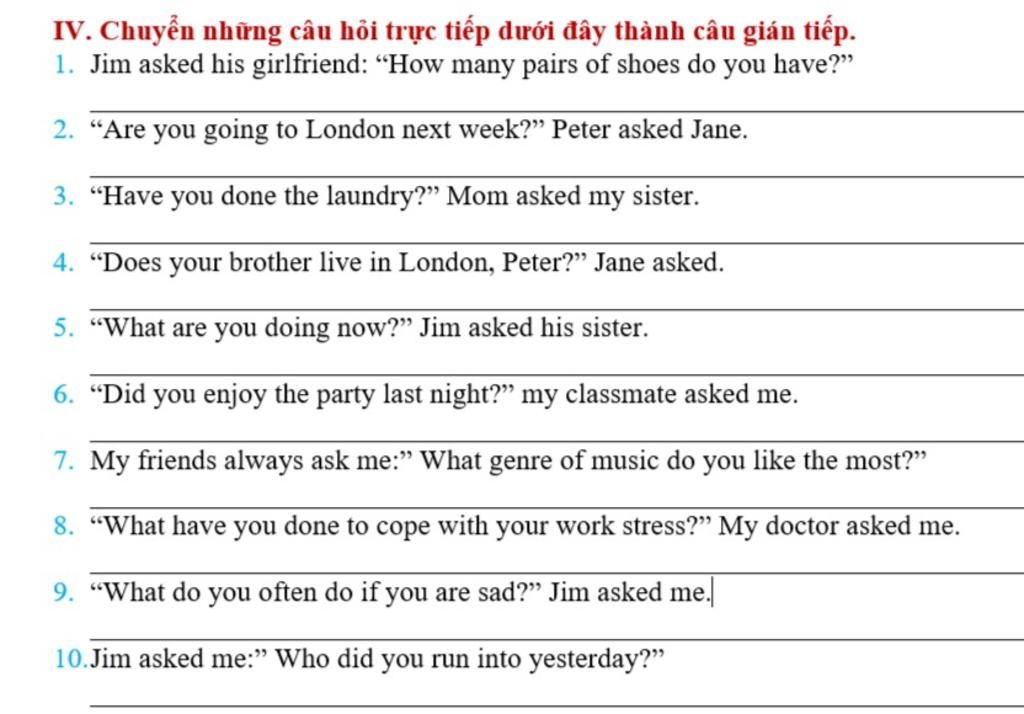 IV. Chuyển những câu hỏi trực tiếp dưới đây thành câu gián tiếp.
1. Jim asked his girlfriend: “How many pairs of shoes do you have?”

2. “Are you going to London next week?” Peter asked Jane.

3. “Have you done the laundry?” Mom asked my sister.

4. “Does your brother live in London, Peter?” Jane asked.

5. “What are you doing now?” Jim asked his sister.

6. “Did you enjoy the party last night?” my classmate asked me.

7. My friends always ask me:” What genre of music do you like the most?”

8. “What have you done to cope with your work stress?” My doctor asked me.

9. “What do you often do if you are sad?” Jim asked me.

10. Jim asked me:” Who did you run into yesterday?”